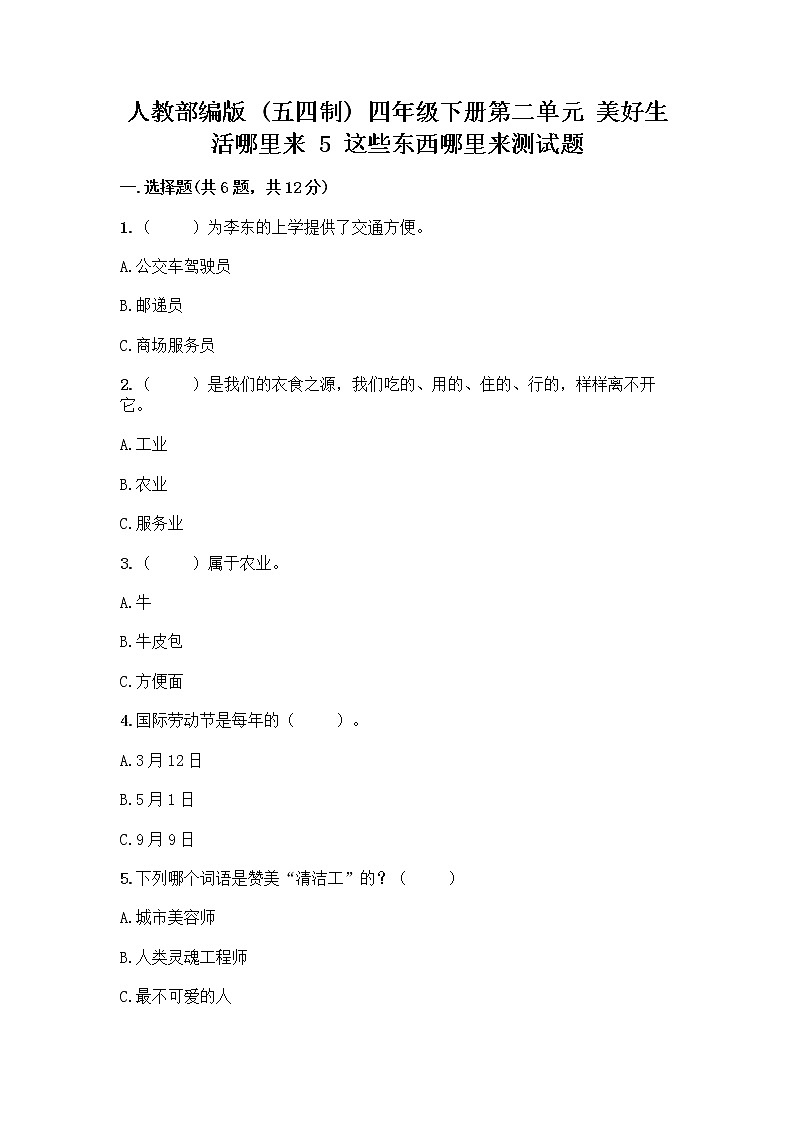 人教部编版（五四制）四年级下册第二单元 美好生活哪里来 5 这些东西哪里来测试题

一.选择题(共6题，共12分)

1.（　　）为李东的上学提供了交通方便。

A.公交车驾驶员

B.邮递员

C.商场服务员

2.（　　）是我们的衣食之源，我们吃的、用的、住的、行的，样样离不开它。

A.工业

B.农业

C.服务业

3.（　　）属于农业。

A.牛

B.牛皮包

C.方便面

4.国际劳动节是每年的（　　）。

A.3月12日

B.5月1日

C.9月9日

5.下列哪个词语是赞美“清洁工”的？（　　）

A.城市美容师

B.人类灵魂工程师

C.最不可爱的人